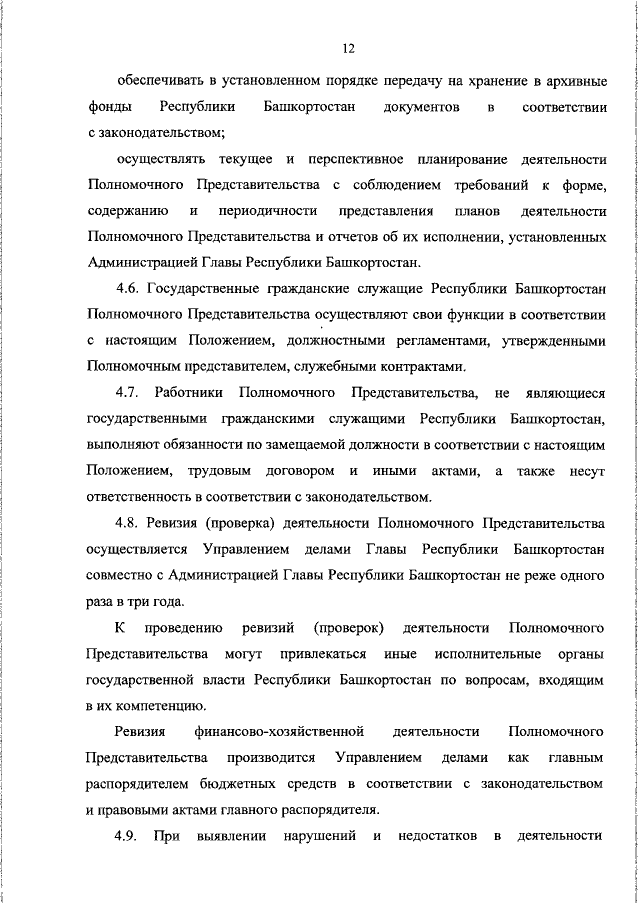 12

обеспечивать в установленном порядке передачу на хранение в архивные фонды Республики Башкортостан документов в соответствии с законодательством;

осуществлять текущее и перспективное планирование деятельности Полномочного Представительства с соблюдением требований к форме, содержанию и периодичности представления планов деятельности Полномочного Представительства и отчетов об их исполнении, установленных Администрацией Главы Республики Башкортостан.

4.6. Государственные гражданские служащие Республики Башкортостан Полномочного Представительства осуществляют свои функции в соответствии с настоящим Положением, должностными регламентами, утвержденными Полномочным представителем, служебными контрактами.

4.7. Работники Полномочного Представительства, не являющиеся государственными гражданскими служащими Республики Башкортостан, выполняют обязанности по замещаемой должности в соответствии с настоящим Положением, трудовым договором и иными актами, а также несут ответственность в соответствии с законодательством.

4.8. Ревизия (проверка) деятельности Полномочного Представительства осуществляется Управлением делами Главы Республики Башкортостан совместно с Администрацией Главы Республики Башкортостан не реже одного раза в три года.

К проведению ревизий (проверок) деятельности Полномочного Представительства могут привлекаться иные исполнительные органы государственной власти Республики Башкортостан по вопросам, входящим в их компетенцию.

Ревизия финансово-хозяйственной деятельности Полномочного Представительства производится Управлением делами как главным распорядителем бюджетных средств в соответствии с законодательством и правовыми актами главного распорядителя.

4.9. При выявлении нарушений и недостатков в деятельности